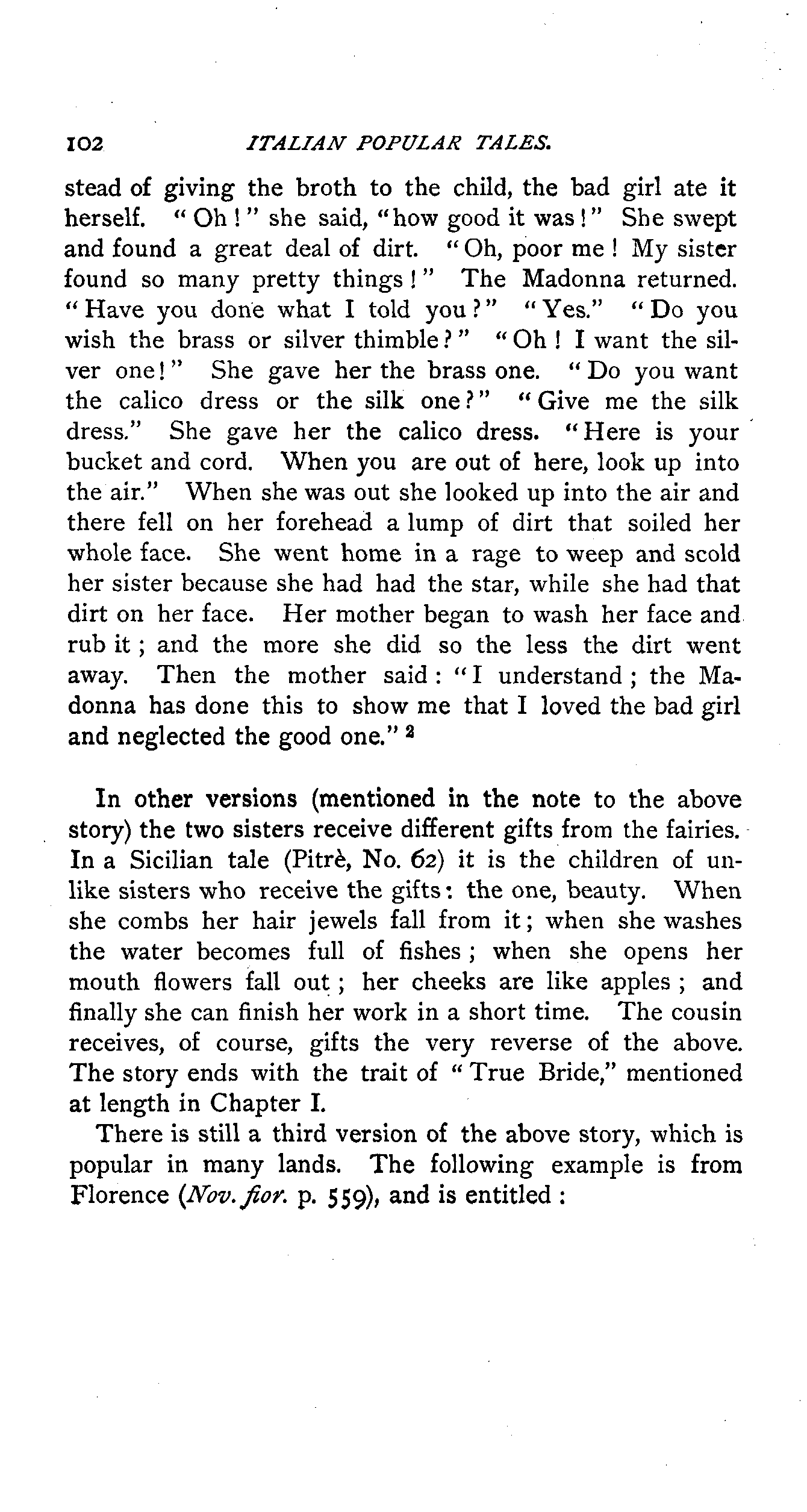 102 ITALIAN POPULAR TALES.

stead of giving the broth to the child, the bad girl ate it herself. "Oh!" she said, "how good it was!" She swept and found a great deal of dirt. "Oh, poor me! My sister found so many pretty things!" The Madonna returned. "Have you done what I told you?" "Yes." "Do you wish the brass or silver thimble?" "Oh! I want the silver one!" She gave her the brass one. "Do you want the calico dress or the silk one?" "Give me the silk dress." She gave her the calico dress. "Here is your bucket and cord. When you are out of here, look up into the air." When she was out she looked up into the air and there fell on her forehead a lump of dirt that soiled her whole face. She went home in a rage to weep and scold her sister because she had had the star, while she had that dirt on her face. Her mother began to wash her face and rub it; and the more she did so the less the dirt went away. Then the mother said: "I understand; the Madonna has done this to show me that I loved the bad girl and neglected the good one." $^2$

In other versions (mentioned in the note to the above story) the two sisters receive different gifts from the fairies. In a Sicilian tale (Pitrè, No. 62) it is the children of unlike sisters who receive the gifts: the one, beauty. When she combs her hair jewels fall from it; when she washes the water becomes full of fishes; when she opens her mouth flowers fall out; her cheeks are like apples; and finally she can finish her work in a short time. The cousin receives, of course, gifts the very reverse of the above. The story ends with the trait of "True Bride," mentioned at length in Chapter I.

There is still a third version of the above story, which is popular in many lands. The following example is from Florence (Nov. fior. p. 559), and is entitled: